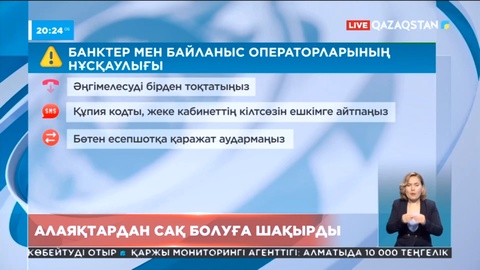 20:24 06

LIVE QAZAQSTAN

БАНКТЕР МЕН БАЙЛАНЫС ОПЕРАТОРЛАРЫНЫҢ НҰСҚАУЛЫҒЫ

Әңгімелесуді бірден тоқтатыңыз

SMS

Құпия кодты, жеке кабинеттің кілтсөзін ешкімге айтпаңыз

Бөтен есепшотқа қаражат аудармаңыз

АЛАЯҚТАРДАН САҚ БОЛУҒА ШАҚЫРДЫ

КӨБЕЙТУДІ ОТЫР ҚАРЖЫ МОНИТОРИНГІ АГЕНТТІГІ: АЛМАТЫДА 10 000 ТЕҢГЕЛІК